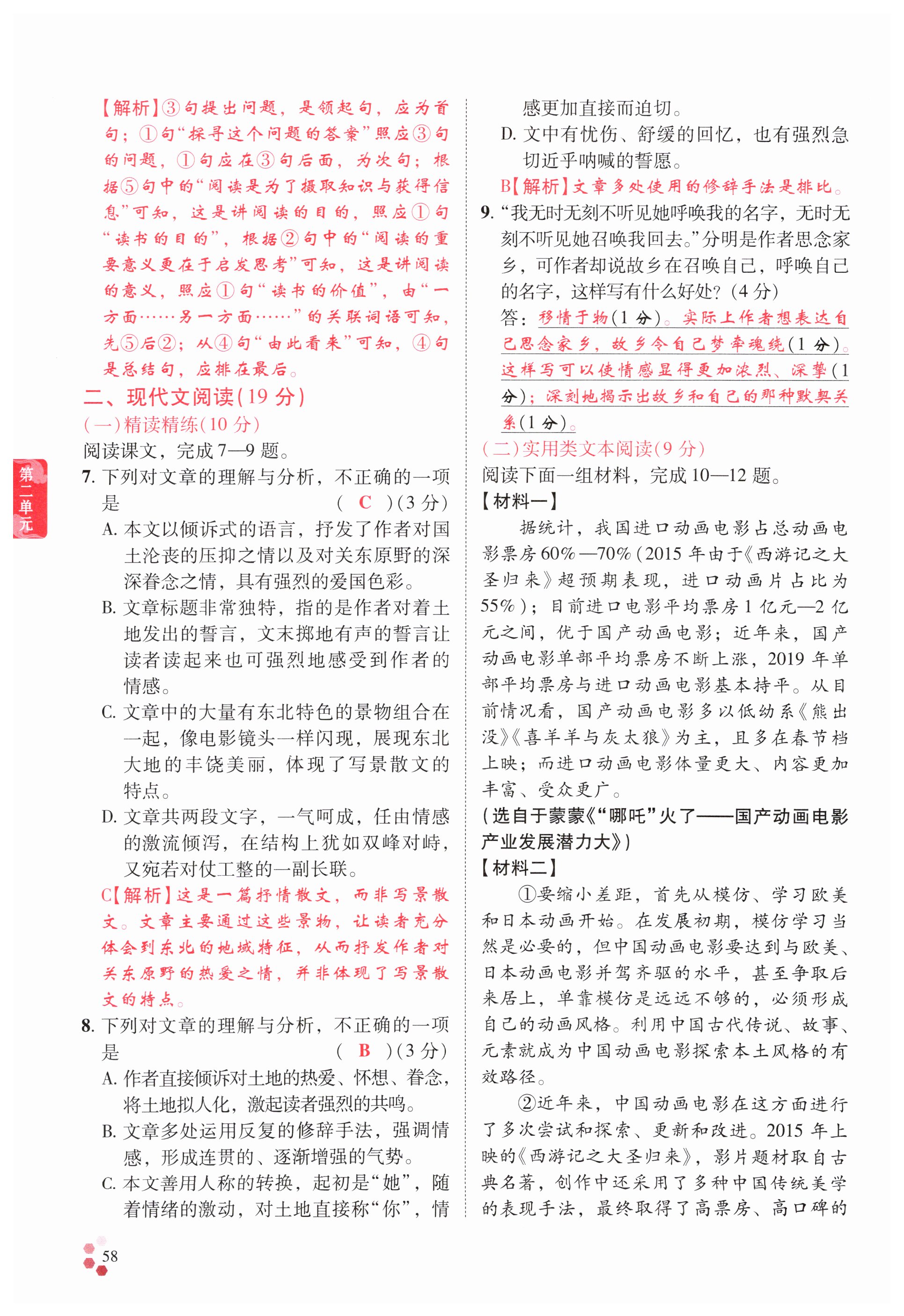 【解析】③句提出问题，是领起句，应为首句；①句“探寻这个问题的答案”照应③句的问题，①句应在③句后面，为次句；根据⑤句中的“阅读是为了摄取知识与获得信息”可知，这是讲阅读的目的，照应①句“读书的目的”，根据②句中的“阅读的重要意义更在于启发思考”可知，这是讲阅读的意义，照应①句“读书的价值”，由“一方面……另一方面……”的关联词语可知，先⑤后②；从④句“由此看来”可知，④句是总结句，应排在最后。

二、现代文阅读(19分)

(一)精读精练(10分)

阅读课文，完成7—9题。

7. 下列对文章的理解与分析，不正确的一项是 ( C )(3分)

A. 本文以倾诉式的语言，抒发了作者对国土沦丧的压抑之情以及对关东原野的深深眷念之情，具有强烈的爱国色彩。

B. 文章标题非常独特，指的是作者对着土地发出的誓言，文末掷地有声的誓言让读者读起来也可强烈地感受到作者的情感。

C. 文章中的大量有东北特色的景物组合在一起，像电影镜头一样闪现，展现东北大地的丰饶美丽，体现了写景散文的特点。

D. 文章共两段文字，一气呵成，任由情感的激流倾泻，在结构上犹如双峰对峙，又宛若对仗工整的一副长联。

C【解析】这是一篇抒情散文，而非写景散文。文章主要通过这些景物，让读者充分体会到东北的地域特征，从而抒发作者对关东原野的热爱之情，并非体现了写景散文的特点。

8. 下列对文章的理解与分析，不正确的一项是 ( B )(3分)

A. 作者直接倾诉对土地的热爱、怀想、眷念，将土地拟人化，激起读者强烈的共鸣。

B. 文章多处运用反复的修辞手法，强调情感，形成连贯的、逐渐增强的气势。

C. 本文善用人称的转换，起初是“她”，随着情绪的激动，对土地直接称“你”，情感更加直接而迫切。

D. 文中有忧伤、舒缓的回忆，也有强烈急切近乎呐喊的誓愿。

B【解析】文章多处使用的修辞手法是排比。

9. “我无时无刻不听见她呼唤我的名字，无时无刻不听见她召唤我回去。”分明是作者思念家乡，可作者却说故乡在召唤自己，呼唤自己的名字，这样写有什么好处？(4分)

答：移情于物(1分)。实际上作者想表达自己思念家乡，故乡令自己梦牵魂绕(1分)。这样写可以使情感显得更加浓烈、深挚(1分)；深刻地揭示出故乡和自己的那种默契关系(1分)。

(二)实用类文本阅读(9分)

阅读下面一组材料，完成10—12题。

【材料一】

据统计，我国进口动画电影占总动画电影票房60%—70%(2015年由于《西游记之大圣归来》超预期表现，进口动画片占比为55%)；目前进口电影平均票房1亿元—2亿元之间，优于国产动画电影；近年来，国产动画电影单部平均票房不断上涨，2019年单部平均票房与进口动画电影基本持平。从目前情况看，国产动画电影多以低幼系《熊出没》《喜羊羊与灰太狼》为主，且多在春节档上映；而进口动画电影体量更大、内容更加丰富、受众更广。

(选自于蒙蒙《“哪吒”火了——国产动画电影产业发展潜力大》)

【材料二】

①要缩小差距，首先从模仿、学习欧美和日本动画开始。在发展初期，模仿学习当然是必要的，但中国动画电影要达到与欧美、日本动画电影并驾齐驱的水平，甚至争取后来居上，单靠模仿是远远不够的，必须形成自己的动画风格。利用中国古代传说、故事、元素就成为中国动画电影探索本土风格的有效路径。

②近年来，中国动画电影在这方面进行了多次尝试和探索、更新和改进。2015年上映的《西游记之大圣归来》，影片题材取自古典名著，创作中还采用了多种中国传统美学的表现手法，最终取得了高票房、高口碑的

第二单元

58